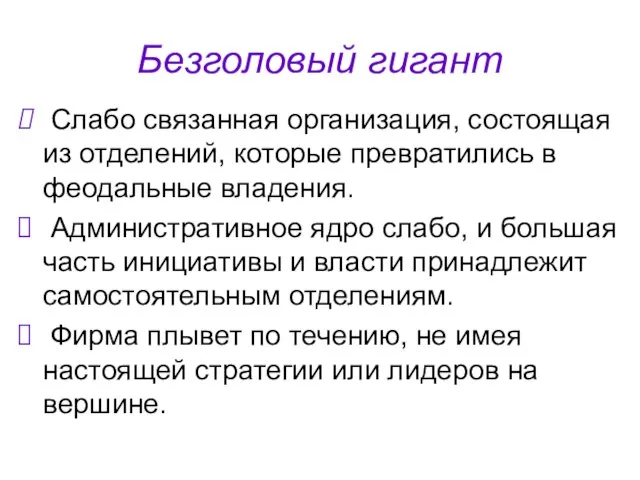 Безголовый гигант

 Слабо связанная организация, состоящая из отделений, которые превратились в феодальные владения.

 Административное ядро слабо, и большая часть инициативы и власти принадлежит самостоятельным отделениям.

 Фирма плывет по течению, не имея настоящей стратегии или лидеров на вершине.